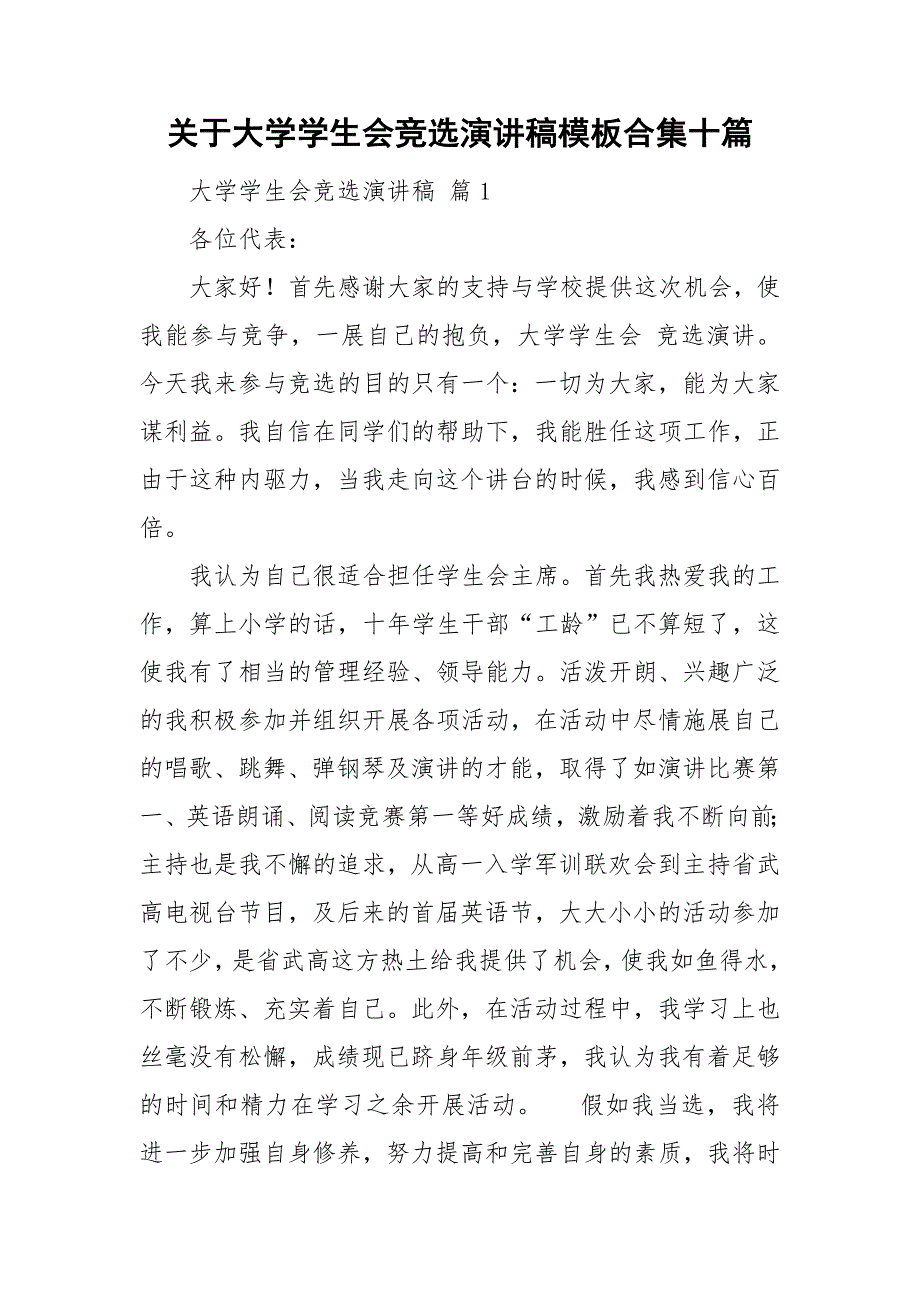 关于大学学生会竞选演讲稿模板合集十篇

大学学生会竞选演讲稿 篇 1

各位代表：

大家好！首先感谢大家的支持与学校提供这次机会，使我能参与竞争，一展自己的抱负，大学学生会 竞选演讲。今天我来参与竞选的目的只有一个：一切为大家，能为大家谋利益。我自信在同学们的帮助下，我能胜任这项工作，正由于这种内驱力，当我走向这个讲台的时候，我感到信心百倍。

我认为自己很适合担任学生会主席。首先我热爱我的工作，算上小学的话，十年学生干部“工龄”已不算短了，这使我有了相当的管理经验、领导能力。活泼开朗、兴趣广泛的我积极参加并组织开展各项活动，在活动中尽情施展自己的唱歌、跳舞、弹钢琴及演讲的才能，取得了如演讲比赛第一、英语朗诵、阅读竞赛第一等好成绩，激励着我不断向前;主持也是我不懈的追求，从高一入学军训联欢会到主持省武高电视台节目，及后来的首届英语节，大大小小的活动参加了不少，是省武高这方热土给我提供了机会，使我如鱼得水，不断锻炼、充实着自己。此外，在活动过程中，我学习上也丝毫没有松懈，成绩现已跻身年级前茅，我认为我有着足够的时间和精力在学习之余开展活动。 假如我当选，我将进一步加强自身修养，努力提高和完善自身的素质，我将时